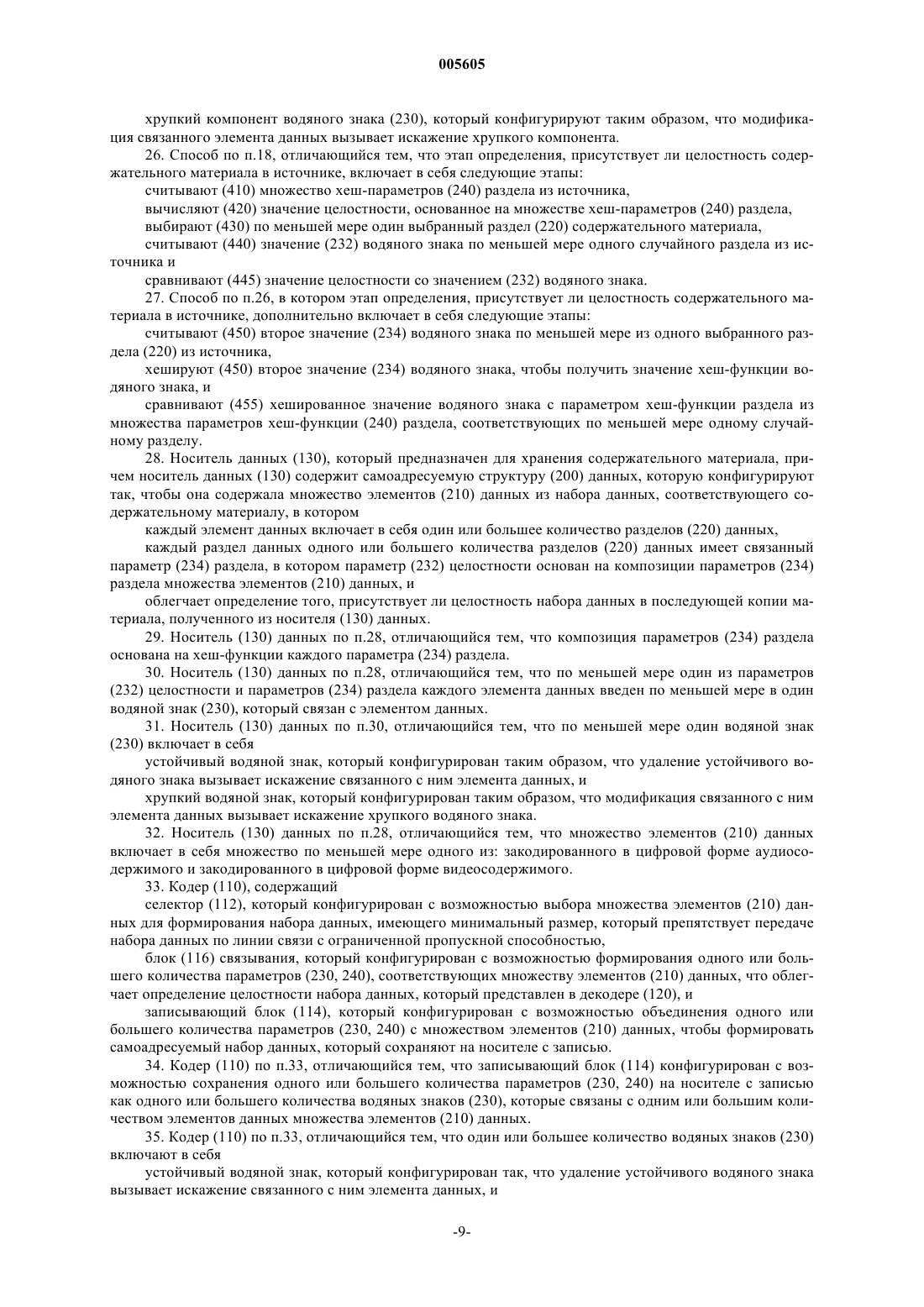 005605

хрупкий компонент водяного знака (230), который конфигурируют таким образом, что модификация связанного элемента данных вызывает искажение хрупкого компонента.

26. Способ по п.18, отличающийся тем, что этап определения, присутствует ли целостность содержательного материала в источнике, включает в себя следующие этапы:

считывают (410) множество хеш-параметров (240) раздела из источника,

вычисляют (420) значение целостности, основанное на множестве хеш-параметров (240) раздела,

выбирают (430) по меньшей мере один выбранный раздел (220) содержательного материала,

считывают (440) значение (232) водяного знака по меньшей мере одного случайного раздела из источника и

сравнивают (445) значение целостности со значением (232) водяного знака.

27. Способ по п.26, в котором этап определения, присутствует ли целостность содержательного материала в источнике, дополнительно включает в себя следующие этапы:

считывают (450) второе значение (234) водяного знака по меньшей мере из одного выбранного раздела (220) из источника,

хешируют (450) второе значение (234) водяного знака, чтобы получить значение хеш-функции водяного знака, и

сравнивают (455) хешированное значение водяного знака с параметром хеш-функции раздела из множества параметров хеш-функции (240) раздела, соответствующих по меньшей мере одному случайному разделу.

28. Носитель данных (130), который предназначен для хранения содержательного материала, причем носитель данных (130) содержит самоадресуемую структуру (200) данных, которую конфигурируют так, чтобы она содержала множество элементов (210) данных из набора данных, соответствующего содержательному материалу, в котором

каждый элемент данных включает в себя один или большее количество разделов (220) данных,

каждый раздел данных одного или большего количества разделов (220) данных имеет связанный параметр (234) раздела, в котором параметр (232) целостности основан на композиции параметров (234) раздела множества элементов (210) данных, и

облегчает определение того, присутствует ли целостность набора данных в последующей копии материала, полученного из носителя (130) данных.

29. Носитель (130) данных по п.28, отличающийся тем, что композиция параметров (234) раздела основана на хеш-функции каждого параметра (234) раздела.

30. Носитель (130) данных по п.28, отличающийся тем, что по меньшей мере один из параметров (232) целостности и параметров (234) раздела каждого элемента данных введен по меньшей мере в один водяной знак (230), который связан с элементом данных.

31. Носитель (130) данных по п.30, отличающийся тем, что по меньшей мере один водяной знак (230) включает в себя

устойчивый водяной знак, который конфигурирован таким образом, что удаление устойчивого водяного знака вызывает искажение связанного с ним элемента данных, и

хрупкий водяной знак, который конфигурирован таким образом, что модификация связанного с ним элемента данных вызывает искажение хрупкого водяного знака.

32. Носитель (130) данных по п.28, отличающийся тем, что множество элементов (210) данных включает в себя множество по меньшей мере одного из: закодированного в цифровой форме аудиосодержимого и закодированного в цифровой форме видеосодержимого.

33. Кодер (110), содержащий

селектор (112), который конфигурирован с возможностью выбора множества элементов (210) данных для формирования набора данных, имеющего минимальный размер, который препятствует передаче набора данных по линии связи с ограниченной пропускной способностью,

блок (116) связывания, который конфигурирован с возможностью формирования одного или большего количества параметров (230, 240), соответствующих множеству элементов (210) данных, что облегчает определение целостности набора данных, который представлен в декодере (120), и

записывающий блок (114), который конфигурирован с возможностью объединения одного или большего количества параметров (230, 240) с множеством элементов (210) данных, чтобы формировать самоадресуемый набор данных, который сохраняют на носителе с записью.

34. Кодер (110) по п.33, отличающийся тем, что записывающий блок (114) конфигурирован с возможностью сохранения одного или большего количества параметров (230, 240) на носителе с записью как одного или большего количества водяных знаков (230), которые связаны с одним или большим количеством элементов данных множества элементов (210) данных.

35. Кодер (110) по п.33, отличающийся тем, что один или большее количество водяных знаков (230) включают в себя

устойчивый водяной знак, который конфигурирован так, что удаление устойчивого водяного знака вызывает искажение связанного с ним элемента данных, и

-9-